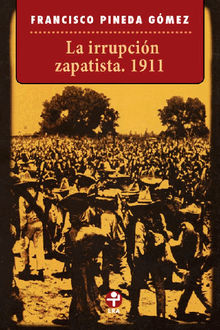 FRANCISCO PINEDA GÓMEZ

La irrupción zapatista. 1911

ERA